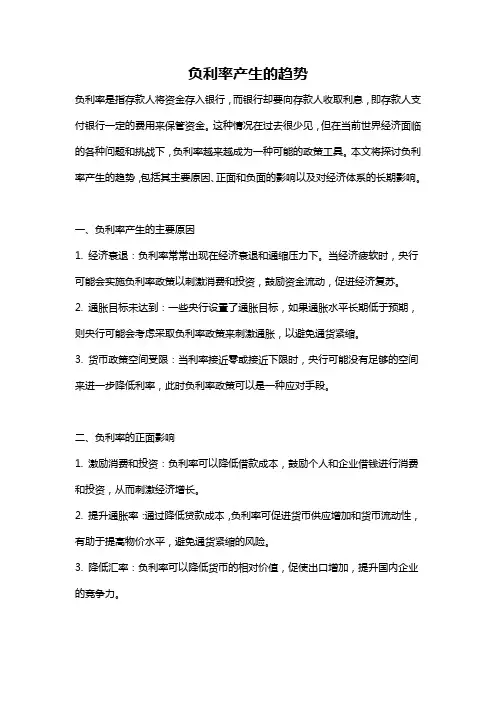 负利率产生的趋势

负利率是指存款人将资金存入银行，而银行却要向存款人收取利息，即存款人支付银行一定的费用来保管资金。这种情况在过去很少见，但在当前世界经济面临的各种问题和挑战下，负利率越来越成为一种可能的政策工具。本文将探讨负利率产生的趋势，包括其主要原因、正面和负面的影响以及对经济体系的长期影响。

一、负利率产生的主要原因

1. 经济衰退：负利率常常出现在经济衰退和通缩压力下。当经济疲软时，央行可能会实施负利率政策以刺激消费和投资，鼓励资金流动，促进经济复苏。

2. 通胀目标未达到：一些央行设置了通胀目标，如果通胀水平长期低于预期，则央行可能会考虑采取负利率政策来刺激通胀，以避免通货紧缩。

3. 货币政策空间受限：当利率接近零或接近下限时，央行可能没有足够的空间来进一步降低利率，此时负利率政策可以是一种应对手段。

二、负利率的正面影响

1. 激励消费和投资：负利率可以降低借款成本，鼓励个人和企业借钱进行消费和投资，从而刺激经济增长。

2. 提升通胀率：通过降低贷款成本，负利率可促进货币供应增加和货币流动性，有助于提高物价水平，避免通货紧缩的风险。

3. 降低汇率：负利率可以降低货币的相对价值，促使出口增加，提升国内企业的竞争力。